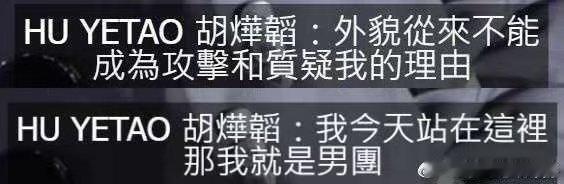 HU YETAO 胡燁韜：外貌從來不能成為攻擊和質疑我的理由

HU YETAO 胡燁韜：我今天站在這裡那我就是男團